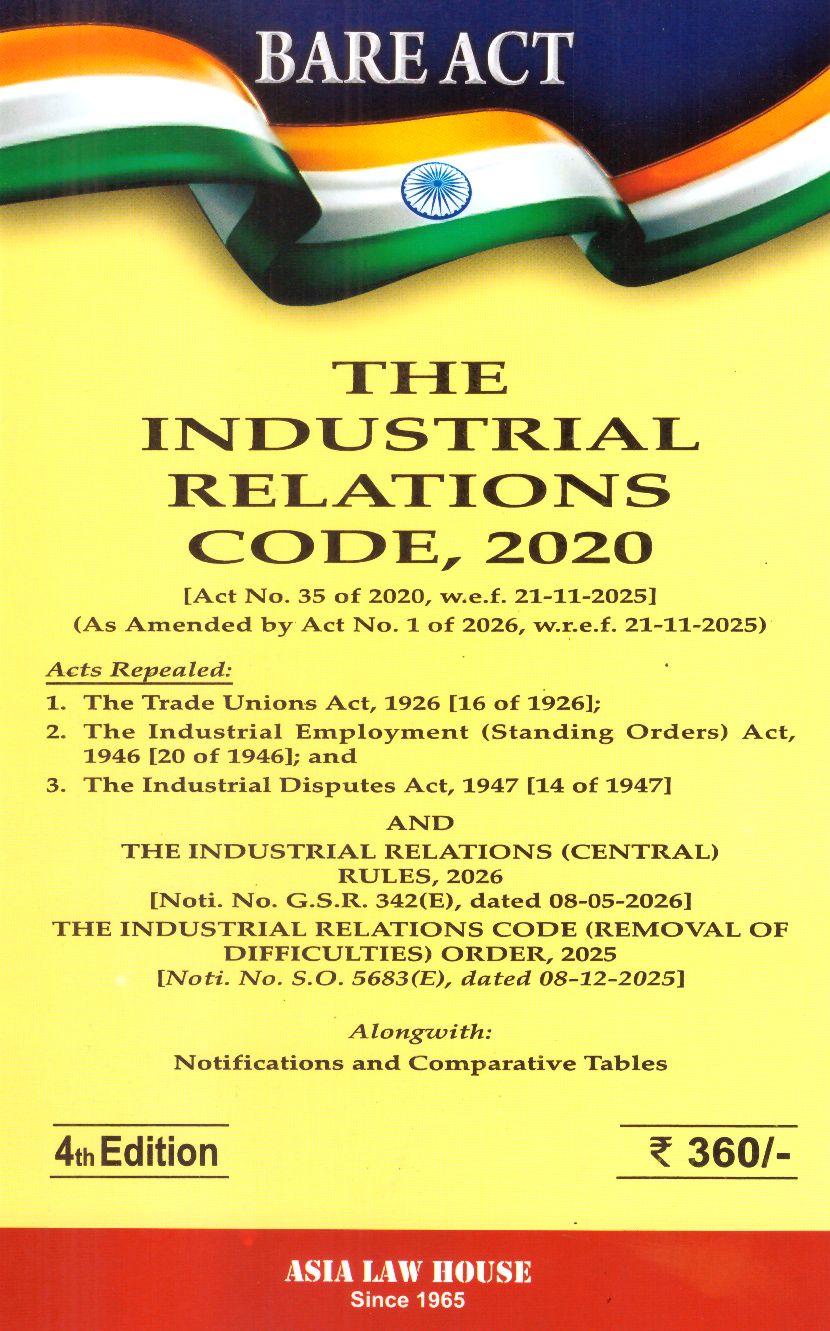 BARE ACT

THE INDUSTRIAL RELATIONS CODE, 2020

[Act No. 35 of 2020, w.e.f. 21-11-2025]
(As Amended by Act No. 1 of 2026, w.r.e.f. 21-11-2025)

Acts Repealed:

1. The Trade Unions Act, 1926 [16 of 1926];
2. The Industrial Employment (Standing Orders) Act, 1946 [20 of 1946]; and
3. The Industrial Disputes Act, 1947 [14 of 1947]

AND

THE INDUSTRIAL RELATIONS (CENTRAL) RULES, 2026
[Noti. No. G.S.R. 342(E), dated 08-05-2026]

THE INDUSTRIAL RELATIONS CODE (REMOVAL OF DIFFICULTIES) ORDER, 2025
[Noti. No. S.O. 5683(E), dated 08-12-2025]

Alongwith:
Notifications and Comparative Tables

4th Edition

₹ 360/-

ASIA LAW HOUSE
Since 1965